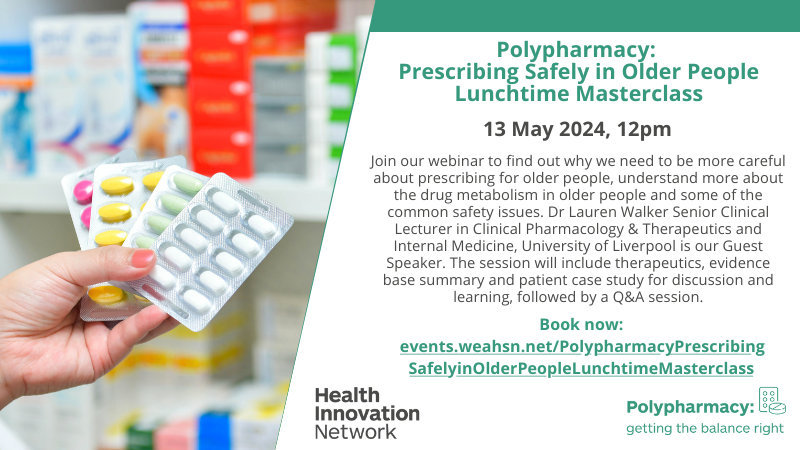 Polypharmacy:
Prescribing Safely in Older People
Lunchtime Masterclass

13 May 2024, 12pm

Join our webinar to find out why we need to be more careful about prescribing for older people, understand more about the drug metabolism in older people and some of the common safety issues. Dr Lauren Walker Senior Clinical Lecturer in Clinical Pharmacology & Therapeutics and Internal Medicine, University of Liverpool is our Guest Speaker. The session will include therapeutics, evidence base summary and patient case study for discussion and learning, followed by a Q&A session.

Book now:
events.weahsn.net/PolypharmacyPrescribingSafelyinOlderPeopleLunchtimeMasterclass

Health Innovation Network

Polypharmacy:
getting the balance right